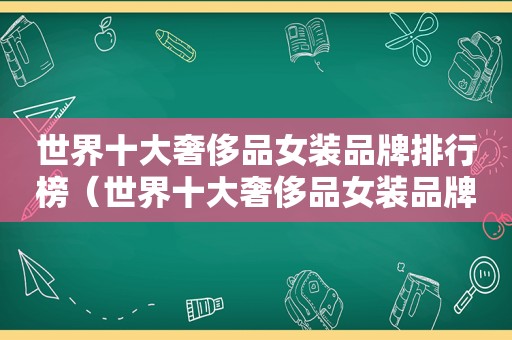 世界十大奢侈品女装品牌排行榜（世界十大奢侈品女装品牌